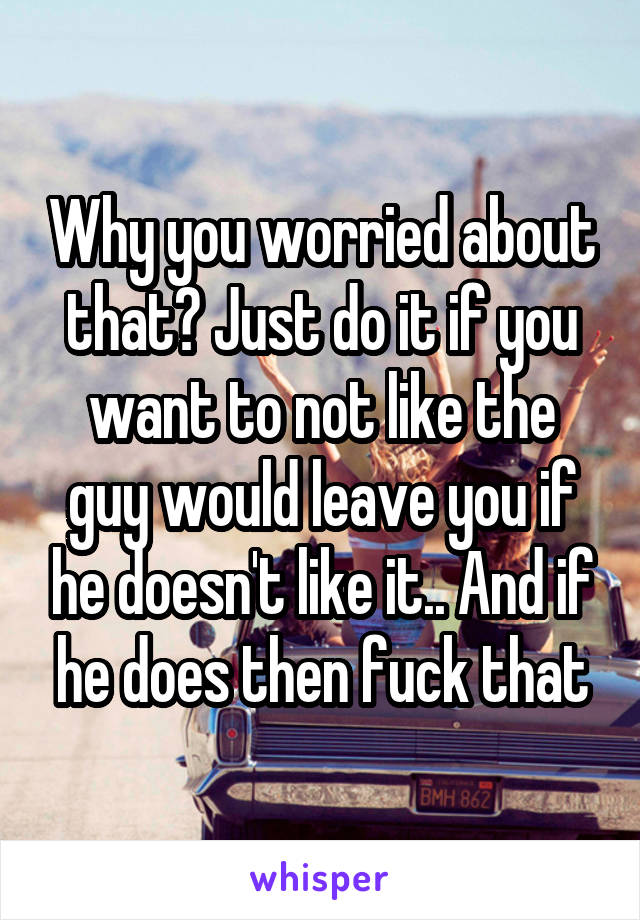 Why you worried about that? Just do it if you want to not like the guy would leave you if he doesn't like it.. And if he does then fuck that

BMH 862

whisper